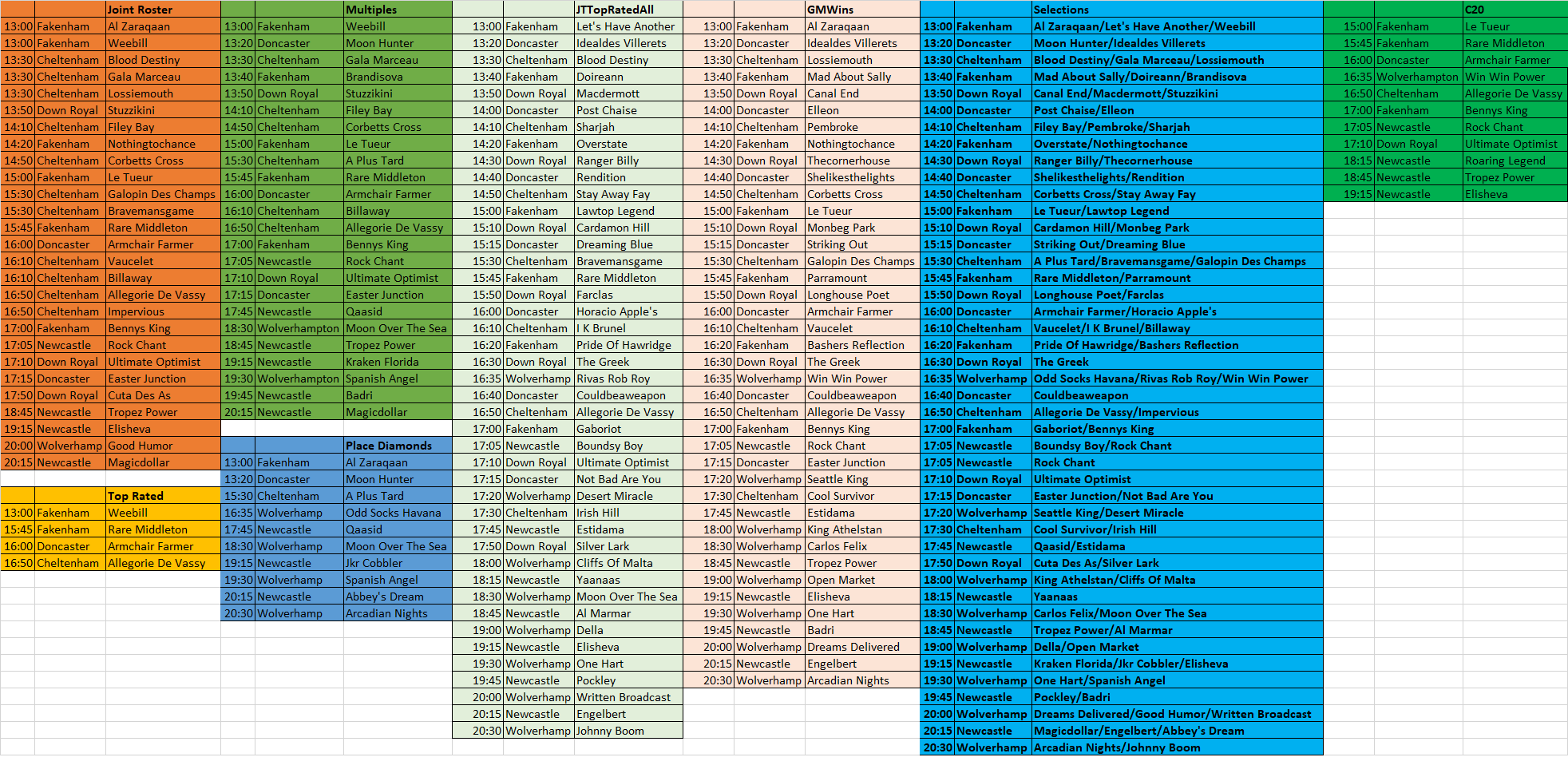 | | | Joint Roster |
|---|---|---|
| 13:00 | Fakenham | Al Zaraqaan |
| 13:00 | Fakenham | Weebill |
| 13:30 | Cheltenham | Blood Destiny |
| 13:30 | Cheltenham | Gala Marceau |
| 13:30 | Cheltenham | Lossiemouth |
| 13:50 | Down Royal | Stuzzikini |
| 14:10 | Cheltenham | Filey Bay |
| 14:20 | Fakenham | Nothingtochance |
| 14:50 | Cheltenham | Corbetts Cross |
| 15:00 | Fakenham | Le Tueur |
| 15:30 | Cheltenham | Galopin Des Champs |
| 15:30 | Cheltenham | Bravemansgame |
| 15:45 | Fakenham | Rare Middleton |
| 16:00 | Doncaster | Armchair Farmer |
| 16:10 | Cheltenham | Vaucelet |
| 16:10 | Cheltenham | Billaway |
| 16:50 | Cheltenham | Allegorie De Vassy |
| 16:50 | Cheltenham | Impervious |
| 17:00 | Fakenham | Bennys King |
| 17:05 | Newcastle | Rock Chant |
| 17:10 | Down Royal | Ultimate Optimist |
| 17:15 | Doncaster | Easter Junction |
| 17:50 | Down Royal | Cuta Des As |
| 18:45 | Newcastle | Tropez Power |
| 19:15 | Newcastle | Elisheva |
| 20:00 | Wolverhamp | Good Humor |
| 20:15 | Newcastle | Magicdollar |

| | | Top Rated |
|---|---|---|
| 13:00 | Fakenham | Weebill |
| 15:45 | Fakenham | Rare Middleton |
| 16:00 | Doncaster | Armchair Farmer |
| 16:50 | Cheltenham | Allegorie De Vassy |

| | | Multiples |
|---|---|---|
| 13:00 | Fakenham | Weebill |
| 13:20 | Doncaster | Moon Hunter |
| 13:30 | Cheltenham | Gala Marceau |
| 13:40 | Fakenham | Brandisova |
| 13:50 | Down Royal | Stuzzikini |
| 14:10 | Cheltenham | Filey Bay |
| 14:50 | Cheltenham | Corbetts Cross |
| 15:00 | Fakenham | Le Tueur |
| 15:30 | Cheltenham | A Plus Tard |
| 15:45 | Fakenham | Rare Middleton |
| 16:00 | Doncaster | Armchair Farmer |
| 16:10 | Cheltenham | Billaway |
| 16:50 | Cheltenham | Allegorie De Vassy |
| 17:00 | Fakenham | Bennys King |
| 17:05 | Newcastle | Rock Chant |
| 17:10 | Down Royal | Ultimate Optimist |
| 17:15 | Doncaster | Easter Junction |
| 17:45 | Newcastle | Qaasid |
| 18:30 | Wolverhampton | Moon Over The Sea |
| 18:45 | Newcastle | Tropez Power |
| 19:15 | Newcastle | Kraken Florida |
| 19:30 | Wolverhampton | Spanish Angel |
| 19:45 | Newcastle | Badri |
| 20:15 | Newcastle | Magicdollar |

| | | Place Diamonds |
|---|---|---|
| 13:00 | Fakenham | Al Zaraqaan |
| 13:20 | Doncaster | Moon Hunter |
| 15:30 | Cheltenham | A Plus Tard |
| 16:35 | Wolverhamp | Odd Socks Havana |
| 17:45 | Newcastle | Qaasid |
| 18:30 | Wolverhamp | Moon Over The Sea |
| 19:15 | Newcastle | Jkr Cobbler |
| 19:30 | Wolverhamp | Spanish Angel |
| 20:15 | Newcastle | Abbey's Dream |
| 20:30 | Wolverhamp | Arcadian Nights |

| | | JTTopRatedAll |
|---|---|---|
| 13:00 | Fakenham | Let's Have Another |
| 13:20 | Doncaster | Idealdes Villerets |
| 13:30 | Cheltenham | Blood Destiny |
| 13:40 | Fakenham | Doireann |
| 13:50 | Down Royal | Macdermott |
| 14:00 | Doncaster | Post Chaise |
| 14:10 | Cheltenham | Sharjah |
| 14:20 | Fakenham | Overstate |
| 14:30 | Down Royal | Ranger Billy |
| 14:40 | Doncaster | Rendition |
| 14:50 | Cheltenham | Stay Away Fay |
| 15:00 | Fakenham | Lawtop Legend |
| 15:10 | Down Royal | Cardamon Hill |
| 15:15 | Doncaster | Dreaming Blue |
| 15:30 | Cheltenham | Bravemansgame |
| 15:45 | Fakenham | Rare Middleton |
| 15:50 | Down Royal | Farclas |
| 16:00 | Doncaster | Horacio Apple's |
| 16:10 | Cheltenham | I K Brunel |
| 16:20 | Fakenham | Pride Of Hawridge |
| 16:30 | Down Royal | The Greek |
| 16:35 | Wolverhamp | Rivas Rob Roy |
| 16:40 | Doncaster | Couldbeaweapon |
| 16:50 | Cheltenham | Allegorie De Vassy |
| 17:00 | Fakenham | Gaboriot |
| 17:05 | Newcastle | Boundsy Boy |
| 17:10 | Down Royal | Ultimate Optimist |
| 17:15 | Doncaster | Not Bad Are You |
| 17:20 | Wolverhamp | Desert Miracle |
| 17:30 | Cheltenham | Irish Hill |
| 17:45 | Newcastle | Estidama |
| 17:50 | Down Royal | Silver Lark |
| 18:00 | Wolverhamp | Cliffs Of Malta |
| 18:15 | Newcastle | Yaanaas |
| 18:30 | Wolverhamp | Moon Over The Sea |
| 18:45 | Newcastle | Al Marmar |
| 19:00 | Wolverhamp | Della |
| 19:15 | Newcastle | Elisheva |
| 19:30 | Wolverhamp | One Hart |
| 19:45 | Newcastle | Pockley |
| 20:00 | Wolverhamp | Written Broadcast |
| 20:15 | Newcastle | Engelbert |
| 20:30 | Wolverhamp | Johnny Boom |

| | | GMWins |
|---|---|---|
| 13:00 | Fakenham | Al Zaraqaan |
| 13:20 | Doncaster | Idealdes Villerets |
| 13:30 | Cheltenham | Lossiemouth |
| 13:40 | Fakenham | Mad About Sally |
| 13:50 | Down Royal | Canal End |
| 14:00 | Doncaster | Elleon |
| 14:10 | Cheltenham | Pembroke |
| 14:20 | Fakenham | Nothingtochance |
| 14:30 | Down Royal | Thecornerhouse |
| 14:40 | Doncaster | Shelikesthelights |
| 14:50 | Cheltenham | Corbetts Cross |
| 15:00 | Fakenham | Le Tueur |
| 15:10 | Down Royal | Monbeg Park |
| 15:15 | Doncaster | Striking Out |
| 15:30 | Cheltenham | Galopin Des Champs |
| 15:45 | Fakenham | Parramount |
| 15:50 | Down Royal | Longhouse Poet |
| 16:00 | Doncaster | Armchair Farmer |
| 16:10 | Cheltenham | Vaucelet |
| 16:20 | Fakenham | Bashers Reflection |
| 16:30 | Down Royal | The Greek |
| 16:35 | Wolverhamp | Win Win Power |
| 16:40 | Doncaster | Couldbeaweapon |
| 16:50 | Cheltenham | Allegorie De Vassy |
| 17:00 | Fakenham | Bennys King |
| 17:05 | Newcastle | Rock Chant |
| 17:15 | Doncaster | Easter Junction |
| 17:20 | Wolverhamp | Seattle King |
| 17:30 | Cheltenham | Cool Survivor |
| 17:45 | Newcastle | Estidama |
| 18:00 | Wolverhamp | King Athelstan |
| 18:30 | Wolverhamp | Carlos Felix |
| 18:45 | Newcastle | Tropez Power |
| 19:00 | Wolverhamp | Open Market |
| 19:15 | Newcastle | Elisheva |
| 19:30 | Wolverhamp | One Hart |
| 19:45 | Newcastle | Badri |
| 20:00 | Wolverhamp | Dreams Delivered |
| 20:15 | Newcastle | Engelbert |
| 20:30 | Wolverhamp | Arcadian Nights |

| | | Selections |
|---|---|---|
| 13:00 | Fakenham | Al Zaraqaan/Let's Have Another/Weebill |
| 13:20 | Doncaster | Moon Hunter/Idealdes Villerets |
| 13:30 | Cheltenham | Blood Destiny/Gala Marceau/Lossiemouth |
| 13:40 | Fakenham | Mad About Sally/Doireann/Brandisova |
| 13:50 | Down Royal | Canal End/Macdermott/Stuzzikini |
| 14:00 | Doncaster | Post Chaise/Elleon |
| 14:10 | Cheltenham | Filey Bay/Pembroke/Sharjah |
| 14:20 | Fakenham | Overstate/Nothingtochance |
| 14:30 | Down Royal | Ranger Billy/Thecornerhouse |
| 14:40 | Doncaster | Shelikesthelights/Rendition |
| 14:50 | Cheltenham | Corbetts Cross/Stay Away Fay |
| 15:00 | Fakenham | Le Tueur/Lawtop Legend |
| 15:10 | Down Royal | Cardamon Hill/Monbeg Park |
| 15:15 | Doncaster | Striking Out/Dreaming Blue |
| 15:30 | Cheltenham | A Plus Tard/Bravemansgame/Galopin Des Champs |
| 15:45 | Fakenham | Rare Middleton/Parramount |
| 15:50 | Down Royal | Longhouse Poet/Farclas |
| 16:00 | Doncaster | Armchair Farmer/Horacio Apple's |
| 16:10 | Cheltenham | Vaucelet/I K Brunel/Billaway |
| 16:20 | Fakenham | Pride Of Hawridge/Bashers Reflection |
| 16:30 | Down Royal | The Greek |
| 16:35 | Wolverhamp | Odd Socks Havana/Rivas Rob Roy/Win Win Power |
| 16:40 | Doncaster | Couldbeaweapon |
| 16:50 | Cheltenham | Allegorie De Vassy/Impervious |
| 17:00 | Fakenham | Gaboriot/Bennys King |
| 17:05 | Newcastle | Boundsy Boy/Rock Chant |
| 17:05 | Newcastle | Rock Chant |
| 17:10 | Down Royal | Ultimate Optimist |
| 17:15 | Doncaster | Easter Junction/Not Bad Are You |
| 17:20 | Wolverhamp | Seattle King/Desert Miracle |
| 17:30 | Cheltenham | Cool Survivor/Irish Hill |
| 17:45 | Newcastle | Qaasid/Estidama |
| 17:50 | Down Royal | Cuta Des As/Silver Lark |
| 18:00 | Wolverhamp | King Athelstan/Cliffs Of Malta |
| 18:15 | Newcastle | Yaanaas |
| 18:30 | Wolverhamp | Carlos Felix/Moon Over The Sea |
| 18:45 | Newcastle | Tropez Power/Al Marmar |
| 19:00 | Wolverhamp | Della/Open Market |
| 19:15 | Newcastle | Kraken Florida/Jkr Cobbler/Elisheva |
| 19:30 | Wolverhamp | One Hart/Spanish Angel |
| 19:45 | Newcastle | Pockley/Badri |
| 20:00 | Wolverhamp | Dreams Delivered/Good Humor/Written Broadcast |
| 20:15 | Newcastle | Magicdollar/Engelbert/Abbey's Dream |
| 20:30 | Wolverhamp | Arcadian Nights/Johnny Boom |

| | | C20 |
|---|---|---|
| 15:00 | Fakenham | Le Tueur |
| 15:45 | Fakenham | Rare Middleton |
| 16:00 | Doncaster | Armchair Farmer |
| 16:35 | Wolverhampton | Win Win Power |
| 16:50 | Cheltenham | Allegorie De Vassy |
| 17:00 | Fakenham | Bennys King |
| 17:05 | Newcastle | Rock Chant |
| 17:10 | Down Royal | Ultimate Optimist |
| 18:15 | Newcastle | Roaring Legend |
| 18:45 | Newcastle | Tropez Power |
| 19:15 | Newcastle | Elisheva |